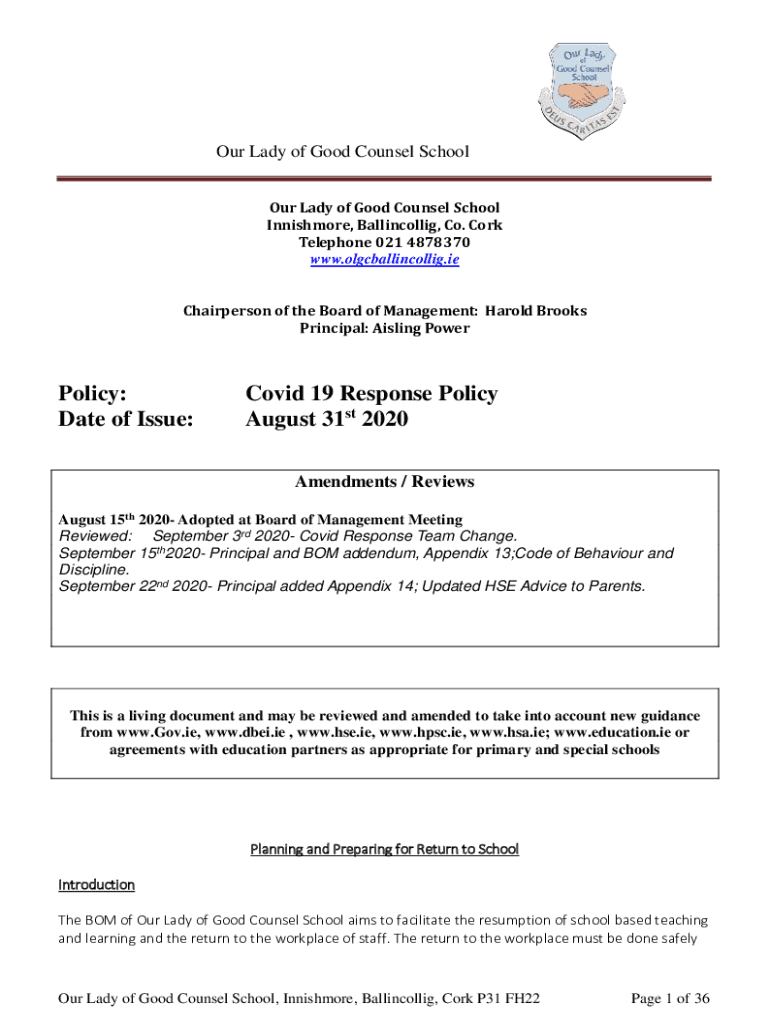 Our Lady of Good Counsel School

DEUS CARITAS EST

Our Lady of Good Counsel School

Our Lady of Good Counsel School
Innishmore, Ballincollig, Co. Cork
Telephone 021 4878370
www.olgcballincollig.ie

Chairperson of the Board of Management: Harold Brooks
Principal: Aisling Power

Policy: Covid 19 Response Policy
Date of Issue: August 31$^{st}$ 2020

Amendments / Reviews

August 15$^{th}$ 2020- Adopted at Board of Management Meeting
Reviewed: September 3$^{rd}$ 2020- Covid Response Team Change.
September 15$^{th}$2020- Principal and BOM addendum, Appendix 13;Code of Behaviour and Discipline.
September 22$^{nd}$ 2020- Principal added Appendix 14; Updated HSE Advice to Parents.

This is a living document and may be reviewed and amended to take into account new guidance from www.Gov.ie, www.dbei.ie , www.hse.ie, www.hpsc.ie, www.hsa.ie; www.education.ie or agreements with education partners as appropriate for primary and special schools

Planning and Preparing for Return to School

Introduction

The BOM of Our Lady of Good Counsel School aims to facilitate the resumption of school based teaching and learning and the return to the workplace of staff. The return to the workplace must be done safely

Our Lady of Good Counsel School, Innishmore, Ballincollig, Cork P31 FH22 Page 1 of 36